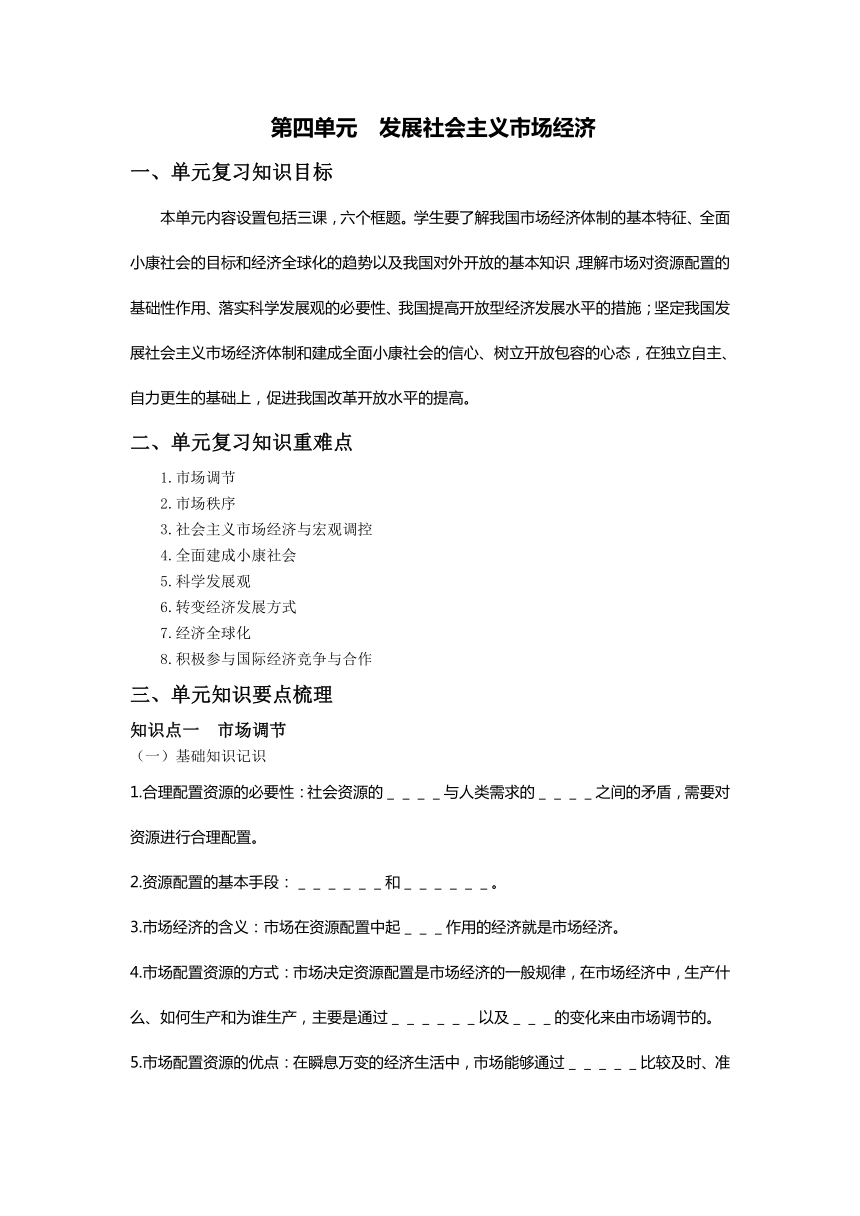 第四单元 发展社会主义市场经济

一、单元复习知识目标

本单元内容设置包括三课，六个框题。学生要了解我国市场经济体制的基本特征、全面小康社会的目标和经济全球化的趋势以及我国对外开放的基本知识，理解市场对资源配置的基础性作用、落实科学发展观的必要性、我国提高开放型经济发展水平的措施；坚定我国发展社会主义市场经济体制和建成全面小康社会的信心、树立开放包容的心态，在独立自主、自力更生的基础上，促进我国改革开放水平的提高。

二、单元复习知识重难点

1. 市场调节
2. 市场秩序
3. 社会主义市场经济与宏观调控
4. 全面建成小康社会
5. 科学发展观
6. 转变经济发展方式
7. 经济全球化
8. 积极参与国际经济竞争与合作

三、单元知识要点梳理

知识点一 市场调节

（一）基础知识记识

1.合理配置资源的必要性：社会资源的＿＿＿＿与人类需求的＿＿＿＿之间的矛盾，需要对资源进行合理配置。

2.资源配置的基本手段：＿＿＿＿＿＿和＿＿＿＿＿＿。

3.市场经济的含义：市场在资源配置中起＿＿＿作用的经济就是市场经济。

4.市场配置资源的方式：市场决定资源配置是市场经济的一般规律，在市场经济中，生产什么、如何生产和为谁生产，主要是通过＿＿＿＿＿＿以及＿＿＿的变化来由市场调节的。

5.市场配置资源的优点：在瞬息万变的经济生活中，市场能够通过＿＿＿＿＿比较及时、准